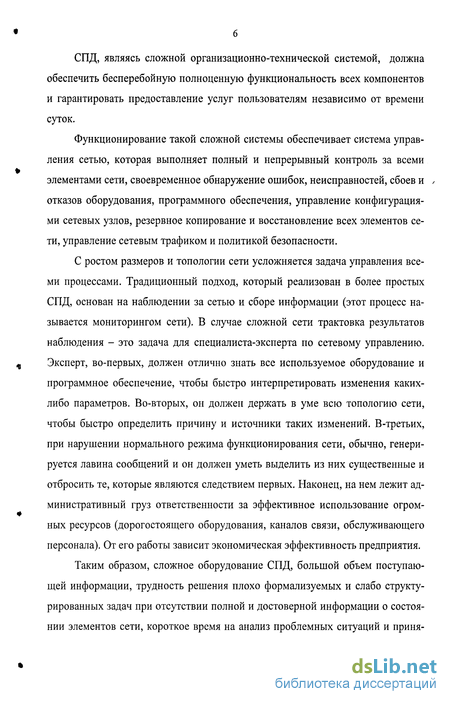 6

СПД, являясь сложной организационно-технической системой, должна обеспечить бесперебойную полноценную функциональность всех компонентов и гарантировать предоставление услуг пользователям независимо от времени суток.

Функционирование такой сложной системы обеспечивает система управления сетью, которая выполняет полный и непрерывный контроль за всеми элементами сети, своевременное обнаружение ошибок, неисправностей, сбоев и отказов оборудования, программного обеспечения, управление конфигурациями сетевых узлов, резервное копирование и восстановление всех элементов сети, управление сетевым трафиком и политикой безопасности.

С ростом размеров и топологии сети усложняется задача управления всеми процессами. Традиционный подход, который реализован в более простых СПД, основан на наблюдении за сетью и сборе информации (этот процесс называется мониторингом сети). В случае сложной сети трактовка результатов наблюдения – это задача для специалиста-эксперта по сетевому управлению. Эксперт, во-первых, должен отлично знать все используемое оборудование и программное обеспечение, чтобы быстро интерпретировать изменения каких-либо параметров. Во-вторых, он должен держать в уме всю топологию сети, чтобы быстро определить причину и источники таких изменений. В-третьих, при нарушении нормального режима функционирования сети, обычно, генерируется лавина сообщений и он должен уметь выделить из них существенные и отбросить те, которые являются следствием первых. Наконец, на нем лежит административный груз ответственности за эффективное использование огромных ресурсов (дорогостоящего оборудования, каналов связи, обслуживающего персонала). От его работы зависит экономическая эффективность предприятия.

Таким образом, сложное оборудование СПД, большой объем поступающей информации, трудность решения плохо формализуемых и слабо структурированных задач при отсутствии полной и достоверной информации о состоянии элементов сети, короткое время на анализ проблемных ситуаций и приня-

dsLib.net
библиотека диссертаций